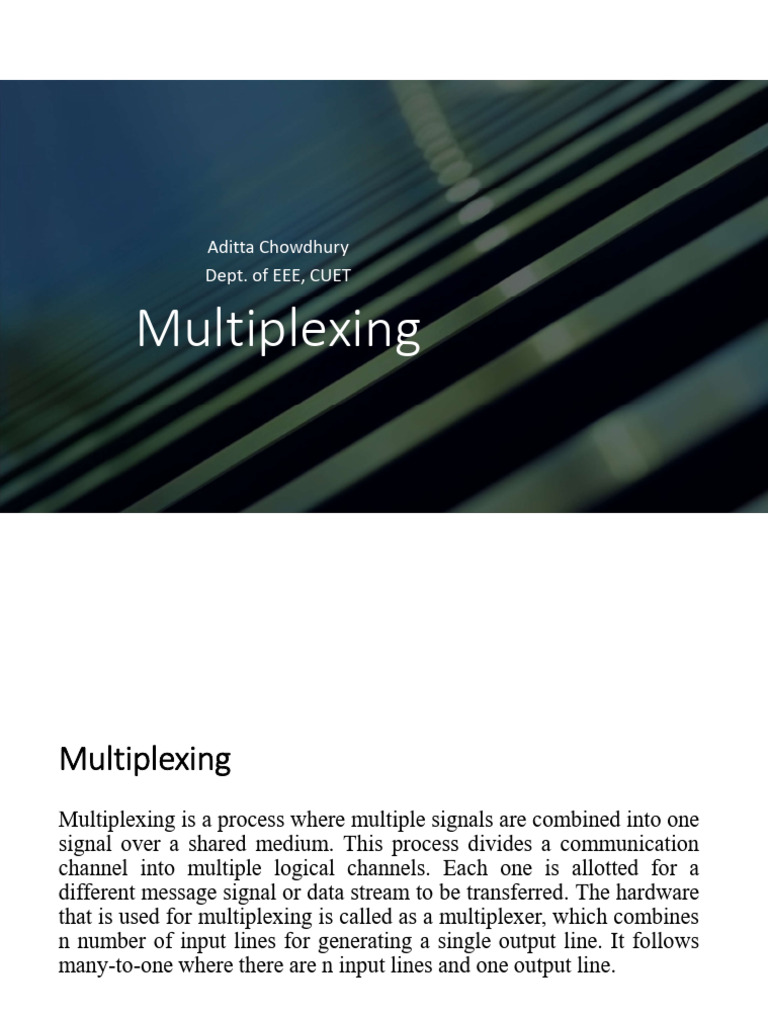 Aditta Chowdhury
Dept. of EEE, CUET

Multiplexing

Multiplexing

Multiplexing is a process where multiple signals are combined into one signal over a shared medium. This process divides a communication channel into multiple logical channels. Each one is allotted for a different message signal or data stream to be transferred. The hardware that is used for multiplexing is called as a multiplexer, which combines n number of input lines for generating a single output line. It follows many-to-one where there are n input lines and one output line.